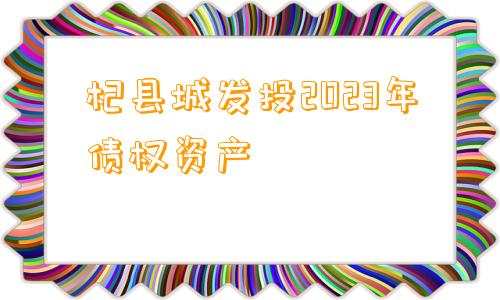 杞县城发投2023年债权资产